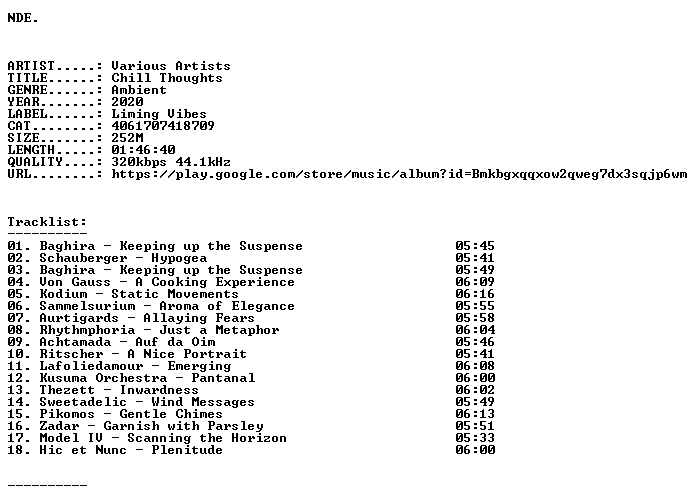 NDE.

ARTIST.....: Various Artists
TITLE......: Chill Thoughts
GENRE......: Ambient
YEAR.......: 2020
LABEL......: Liming Vibes
CAT........: 4061707418709
SIZE.......: 252M
LENGTH.....: 01:46:40
QUALITY....: 320kbps 44.1kHz
URL........: https://play.google.com/store/music/album?id=Bmkbgxqqxow2qweg7dx3sqjp6wm

Tracklist:
----------
01. Baghira - Keeping up the Suspense 05:45
02. Schauberger - Hypogea 05:41
03. Baghira - Keeping up the Suspense 05:49
04. Von Gauss - A Cooking Experience 06:09
05. Kodium - Static Movements 06:16
06. Sammelsurium - Aroma of Elegance 05:55
07. Aurtigards - Allaying Fears 05:58
08. Rhythmphoria - Just a Metaphor 06:04
09. Achtamada - Auf da Oim 05:46
10. Ritscher - A Nice Portrait 05:41
11. Lafoliedamour - Emerging 06:08
12. Kusuma Orchestra - Pantanal 06:00
13. Thezett - Inwardness 06:02
14. Sweetadelic - Wind Messages 05:49
15. Pikomos - Gentle Chimes 06:13
16. Zadar - Garnish with Parsley 05:51
17. Model IV - Scanning the Horizon 05:33
18. Hic et Nunc - Plenitude 06:00

----------